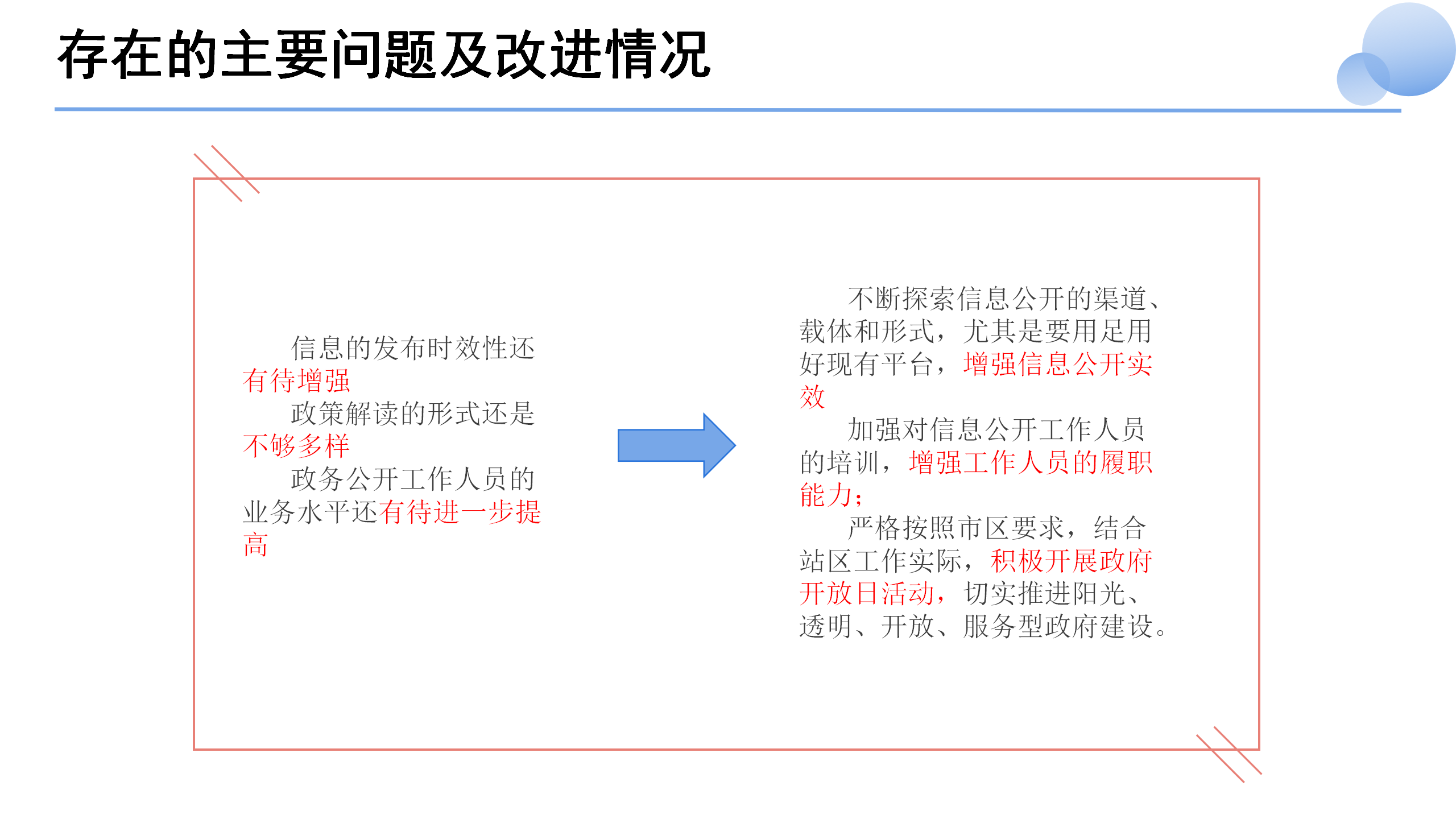 存在的主要问题及改进情况

信息的发布时效性还有待增强

政策解读的形式还是不够多样

政务公开工作人员的业务水平还有待进一步提高

不断探索信息公开的渠道、载体和形式，尤其是要用足用好现有平台，增强信息公开实效

加强对信息公开工作人员的培训，增强工作人员的履职能力；

严格按照市区要求，结合站区工作实际，积极开展政府开放日活动，切实推进阳光、透明、开放、服务型政府建设。